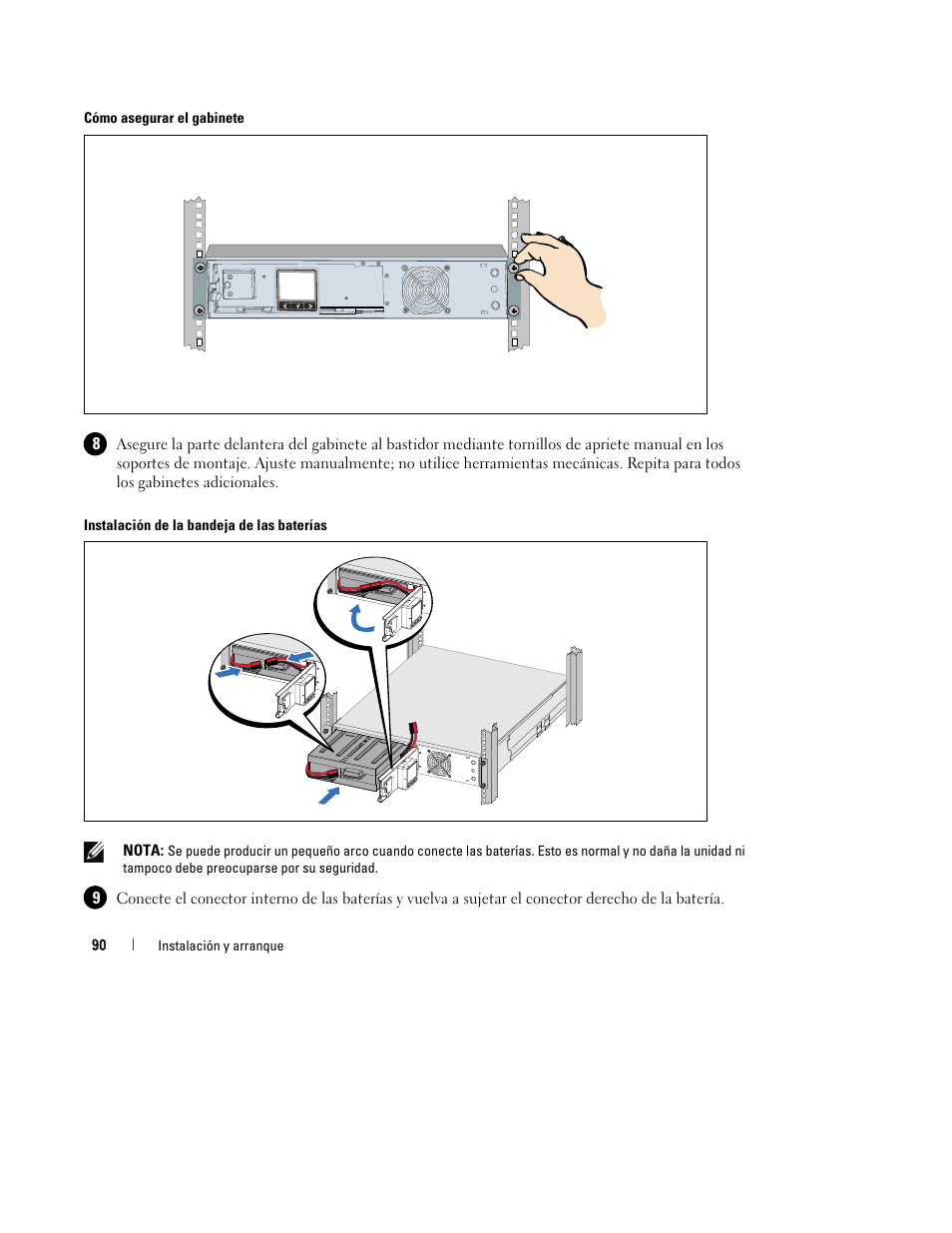 Cómo asegurar el gabinete

8 Asegure la parte delantera del gabinete al bastidor mediante tornillos de apriete manual en los soportes de montaje. Ajuste manualmente; no utilice herramientas mecánicas. Repita para todos los gabinetes adicionales.

Instalación de la bandeja de las baterías

NOTA: Se puede producir un pequeño arco cuando conecte las baterías. Esto es normal y no daña la unidad ni tampoco debe preocuparse por su seguridad.

9 Conecte el conector interno de las baterías y vuelva a sujetar el conector derecho de la batería.

90 | Instalación y arranque